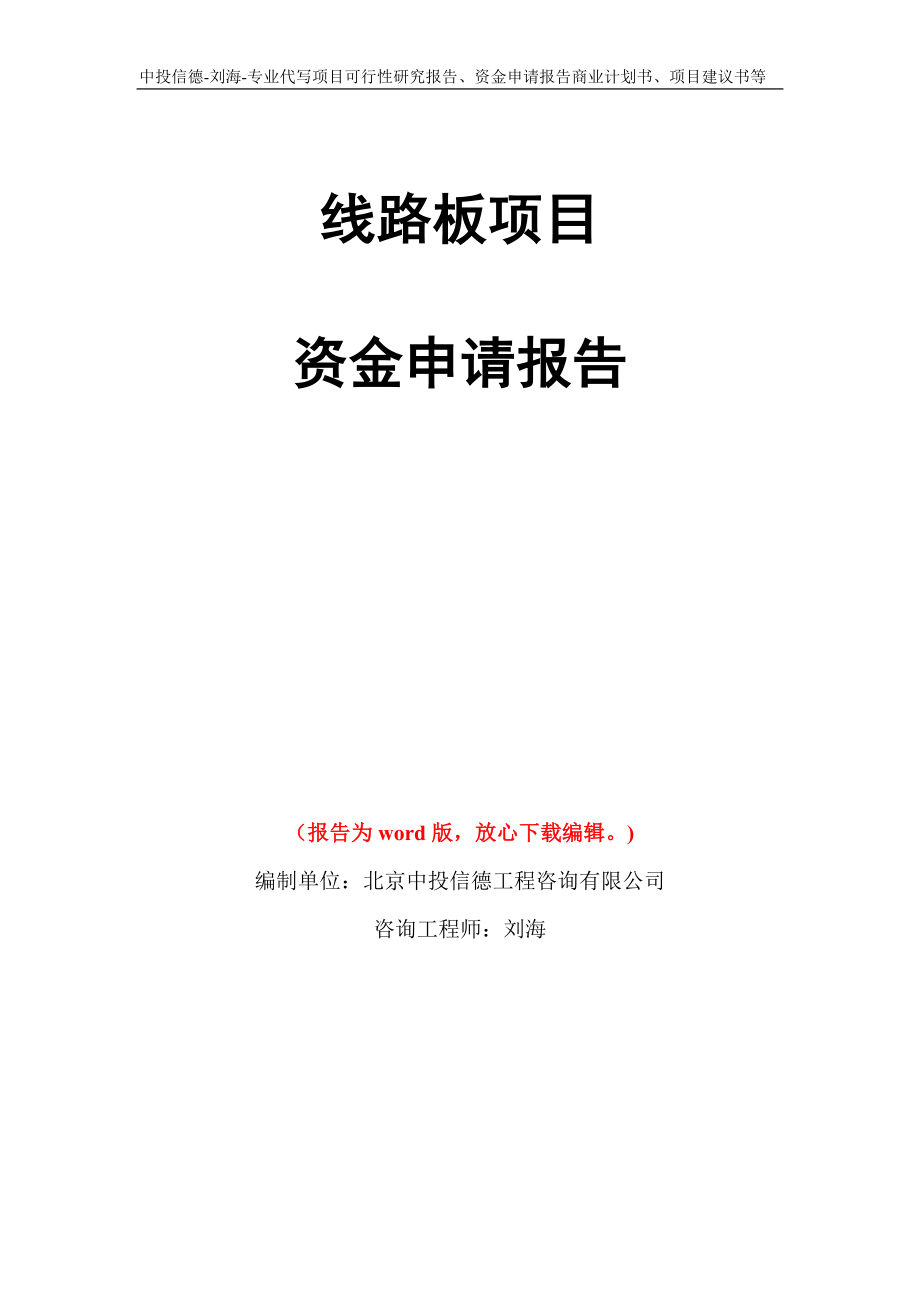 中投信德-刘海-专业代写项目可行性研究报告、资金申请报告商业计划书、项目建议书等

线路板项目

资金申请报告

（报告为 word 版，放心下载编辑。）

编制单位：北京中投信德工程咨询有限公司

咨询工程师：刘海